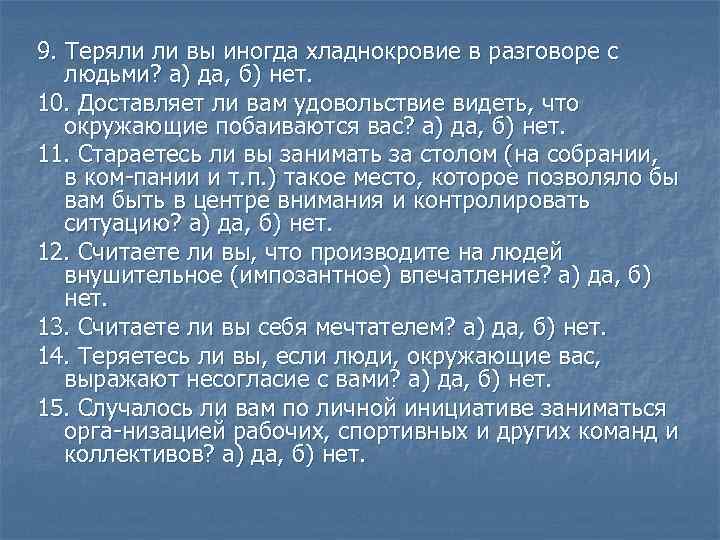 9. Теряли ли вы иногда хладнокровие в разговоре с людьми? а) да, б) нет.

10. Доставляет ли вам удовольствие видеть, что окружающие побаиваются вас? а) да, б) нет.

11. Стараетесь ли вы занимать за столом (на собрании, в ком-пании и т.п.) такое место, которое позволяло бы вам быть в центре внимания и контролировать ситуацию? а) да, б) нет.

12. Считаете ли вы, что производите на людей внушительное (импозантное) впечатление? а) да, б) нет.

13. Считаете ли вы себя мечтателем? а) да, б) нет.

14. Теряетесь ли вы, если люди, окружающие вас, выражают несогласие с вами? а) да, б) нет.

15. Случалось ли вам по личной инициативе заниматься орга-низацией рабочих, спортивных и других команд и коллективов? а) да, б) нет.